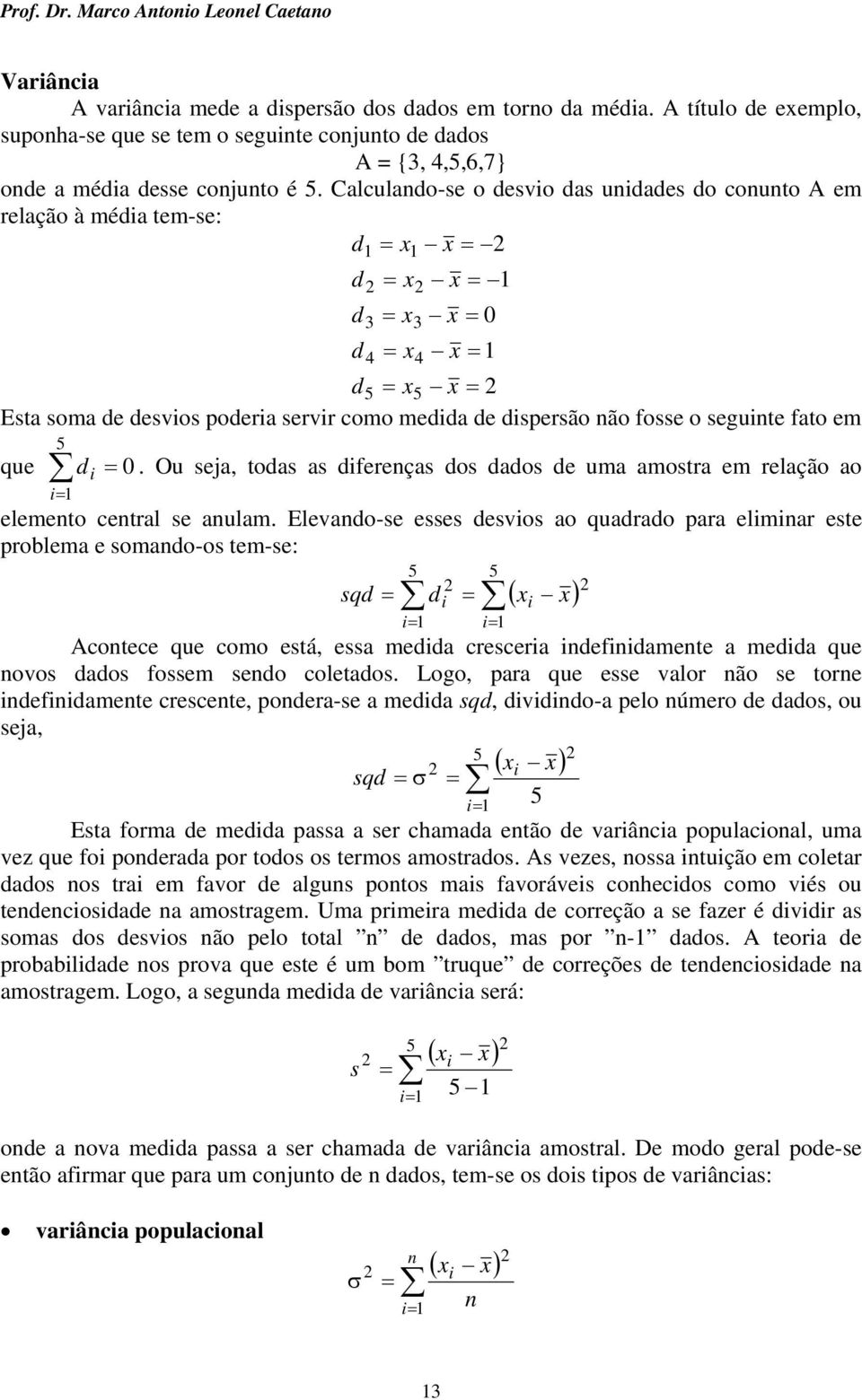 Prof. Dr. Marco Antonio Leonel Caetano

Variância

A variância mede a dispersão dos dados em torno da média. A título de exemplo, suponha-se que se tem o seguinte conjunto de dados

A = {3, 4,5,6,7}

onde a média desse conjunto é 5. Calculando-se o desvio das unidades do conunto A em relação à média tem-se:

$d_1 = x_1 - \bar{x} = -2$

$d_2 = x_2 - \bar{x} = -1$

$d_3 = x_3 - \bar{x} = 0$

$d_4 = x_4 - \bar{x} = 1$

$d_5 = x_5 - \bar{x} = 2$

Esta soma de desvios poderia servir como medida de dispersão não fosse o seguinte fato em que $\sum_{i=1}^{5} d_i = 0$. Ou seja, todas as diferenças dos dados de uma amostra em relação ao elemento central se anulam. Elevando-se esses desvios ao quadrado para eliminar este problema e somando-os tem-se:

$sqd = \sum_{i=1}^{5} d_i^2 = \sum_{i=1}^{5} (x_i - \bar{x})^2$

Acontece que como está, essa medida cresceria indefinidamente a medida que novos dados fossem sendo coletados. Logo, para que esse valor não se torne indefinidamente crescente, pondera-se a medida sqd, dividindo-a pelo número de dados, ou seja,

$sqd = \sigma^2 = \sum_{i=1}^{5} \frac{(x_i - \bar{x})^2}{5}$

Esta forma de medida passa a ser chamada então de variância populacional, uma vez que foi ponderada por todos os termos amostrados. As vezes, nossa intuição em coletar dados nos trai em favor de alguns pontos mais favoráveis conhecidos como viés ou tendenciosidade na amostragem. Uma primeira medida de correção a se fazer é dividir as somas dos desvios não pelo total ”n” de dados, mas por ”n-1” dados. A teoria de probabilidade nos prova que este é um bom ”truque” de correções de tendenciosidade na amostragem. Logo, a segunda medida de variância será:

$s^2 = \sum_{i=1}^{5} \frac{(x_i - \bar{x})^2}{5-1}$

onde a nova medida passa a ser chamada de variância amostral. De modo geral pode-se então afirmar que para um conjunto de n dados, tem-se os dois tipos de variâncias:

• variância populacional

$\sigma^2 = \sum_{i=1}^{n} \frac{(x_i - \bar{x})^2}{n}$

13